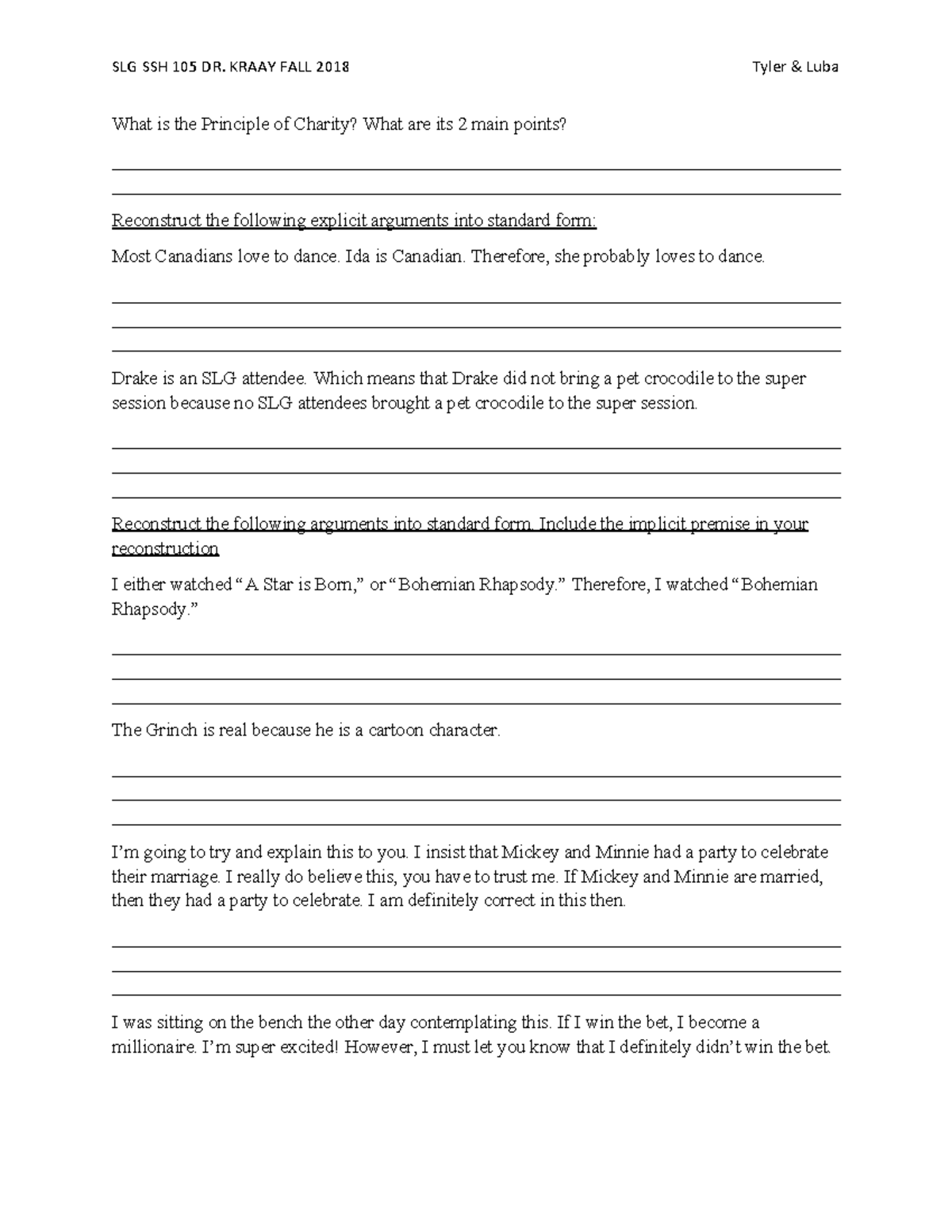 SLG SSH 105 DR. KRAAY FALL 2018 Tyler & Luba

What is the Principle of Charity? What are its 2 main points?

____
____

Reconstruct the following explicit arguments into standard form:

Most Canadians love to dance. Ida is Canadian. Therefore, she probably loves to dance.

____
____
____

Drake is an SLG attendee. Which means that Drake did not bring a pet crocodile to the super session because no SLG attendees brought a pet crocodile to the super session.

____
____
____

Reconstruct the following arguments into standard form. Include the implicit premise in your reconstruction

I either watched "A Star is Born," or "Bohemian Rhapsody." Therefore, I watched "Bohemian Rhapsody."

____
____
____

The Grinch is real because he is a cartoon character.

____
____
____

I'm going to try and explain this to you. I insist that Mickey and Minnie had a party to celebrate their marriage. I really do believe this, you have to trust me. If Mickey and Minnie are married, then they had a party to celebrate. I am definitely correct in this then.

____
____
____

I was sitting on the bench the other day contemplating this. If I win the bet, I become a millionaire. I'm super excited! However, I must let you know that I definitely didn't win the bet.